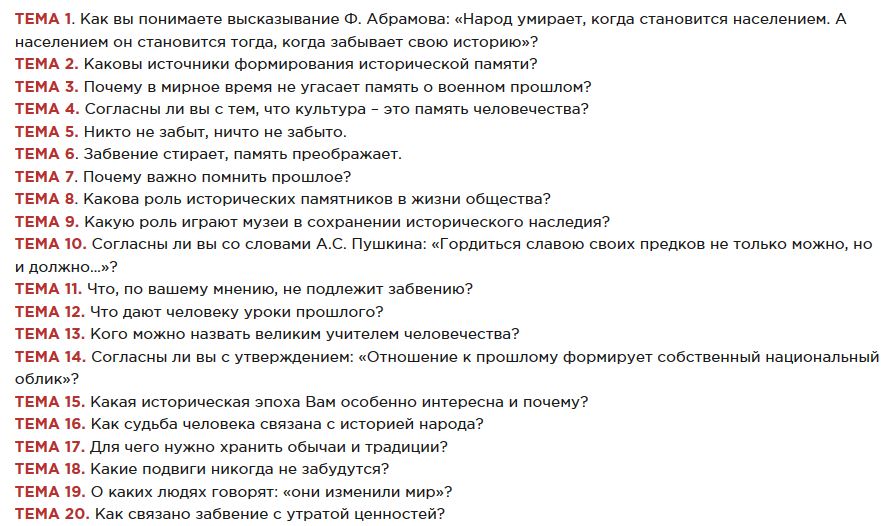 ТЕМА 1. Как вы понимаете высказывание Ф. Абрамова: «Народ умирает, когда становится населением. А населением он становится тогда, когда забывает свою историю»?
ТЕМА 2. Каковы источники формирования исторической памяти?
ТЕМА 3. Почему в мирное время не угасает память о военном прошлом?
ТЕМА 4. Согласны ли вы с тем, что культура – это память человечества?
ТЕМА 5. Никто не забыт, ничто не забыто.
ТЕМА 6. Забвение стирает, память преображает.
ТЕМА 7. Почему важно помнить прошлое?
ТЕМА 8. Какова роль исторических памятников в жизни общества?
ТЕМА 9. Какую роль играют музеи в сохранении исторического наследия?
ТЕМА 10. Согласны ли вы со словами А.С. Пушкина: «Гордиться славою своих предков не только можно, но и должно…»?
ТЕМА 11. Что, по вашему мнению, не подлежит забвению?
ТЕМА 12. Что дают человеку уроки прошлого?
ТЕМА 13. Кого можно назвать великим учителем человечества?
ТЕМА 14. Согласны ли вы с утверждением: «Отношение к прошлому формирует собственный национальный облик»?
ТЕМА 15. Какая историческая эпоха Вам особенно интересна и почему?
ТЕМА 16. Как судьба человека связана с историей народа?
ТЕМА 17. Для чего нужно хранить обычаи и традиции?
ТЕМА 18. Какие подвиги никогда не забудутся?
ТЕМА 19. О каких людях говорят: «они изменили мир»?
ТЕМА 20. Как связано забвение с утратой ценностей?